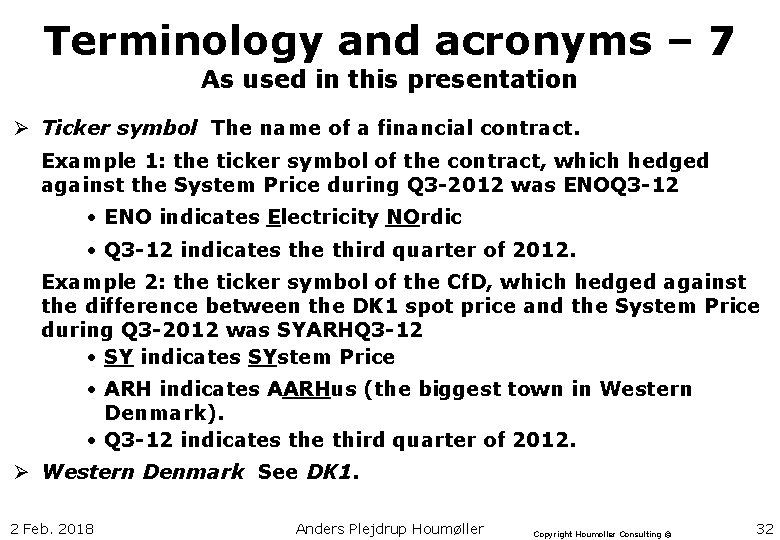 Terminology and acronyms – 7
As used in this presentation

➢ Ticker symbol The name of a financial contract.

Example 1: the ticker symbol of the contract, which hedged against the System Price during Q3-2012 was ENOQ3-12

• ENO indicates Electricity NOrdic

• Q3-12 indicates the third quarter of 2012.

Example 2: the ticker symbol of the CfD, which hedged against the difference between the DK1 spot price and the System Price during Q3-2012 was SYARHQ3-12

• SY indicates SYstem Price

• ARH indicates AARHus (the biggest town in Western Denmark).

• Q3-12 indicates the third quarter of 2012.

➢ Western Denmark See DK1.

2 Feb. 2018 Anders Plejdrup Houmøller Copyright Houmoller Consulting © 32